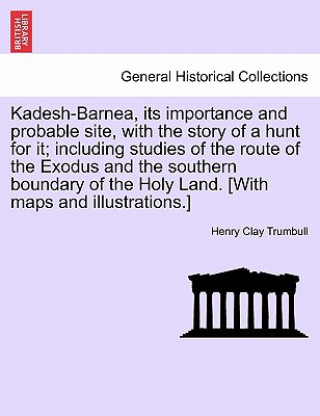 BRITISH LIBRARY

General Historical Collections

Kadesh-Barnea, its importance and probable site, with the story of a hunt for it; including studies of the route of the Exodus and the southern boundary of the Holy Land. [With maps and illustrations.]

Henry Clay Trumbull